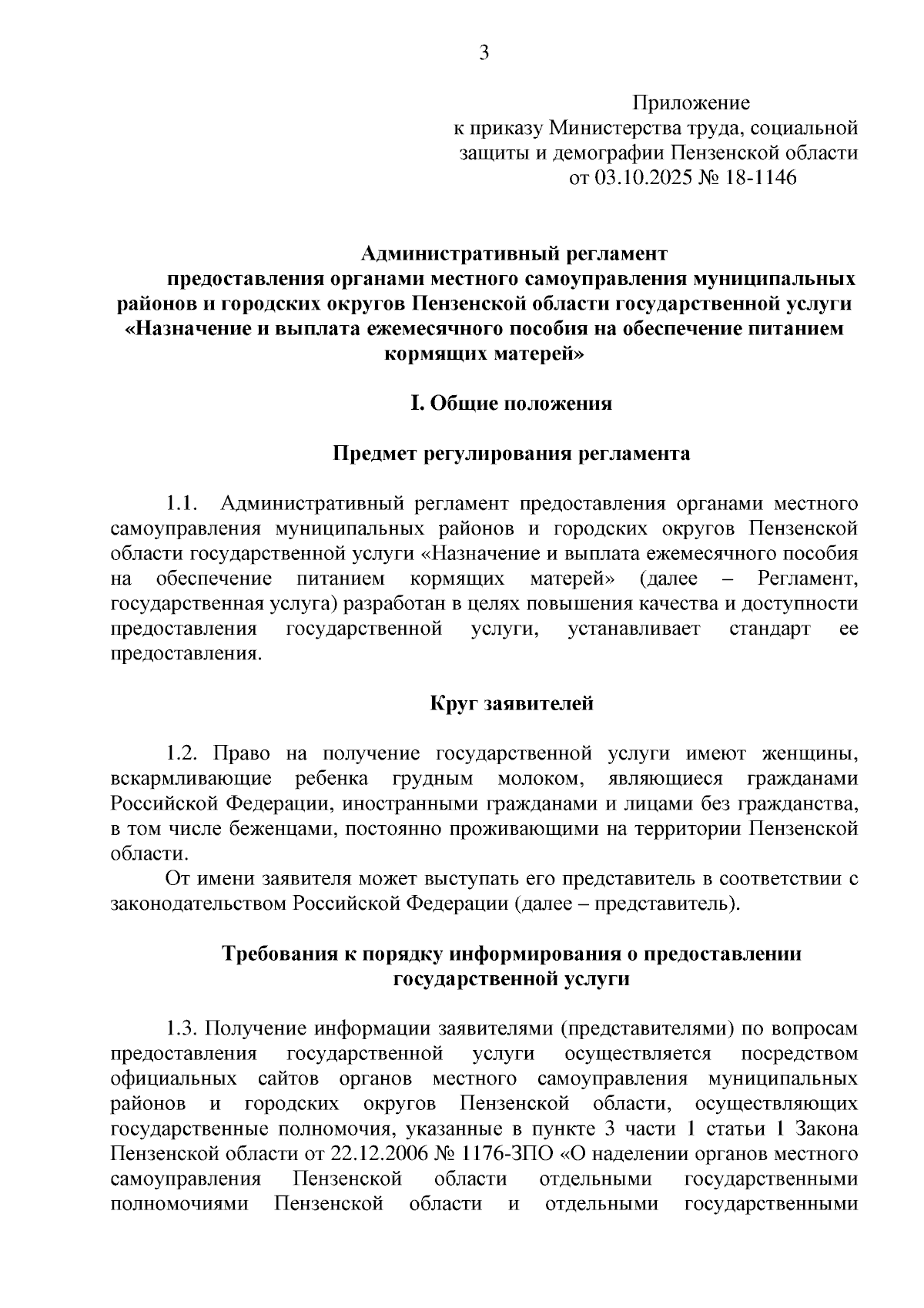 3

Приложение
к приказу Министерства труда, социальной защиты и демографии Пензенской области
от 03.10.2025 № 18-1146

Административный регламент
предоставления органами местного самоуправления муниципальных районов и городских округов Пензенской области государственной услуги «Назначение и выплата ежемесячного пособия на обеспечение питанием кормящих матерей»

I. Общие положения

Предмет регулирования регламента

1.1. Административный регламент предоставления органами местного самоуправления муниципальных районов и городских округов Пензенской области государственной услуги «Назначение и выплата ежемесячного пособия на обеспечение питанием кормящих матерей» (далее – Регламент, государственная услуга) разработан в целях повышения качества и доступности предоставления государственной услуги, устанавливает стандарт ее предоставления.

Круг заявителей

1.2. Право на получение государственной услуги имеют женщины, вскармливающие ребенка грудным молоком, являющиеся гражданами Российской Федерации, иностранными гражданами и лицами без гражданства, в том числе беженцами, постоянно проживающими на территории Пензенской области.

От имени заявителя может выступать его представитель в соответствии с законодательством Российской Федерации (далее – представитель).

Требования к порядку информирования о предоставлении государственной услуги

1.3. Получение информации заявителями (представителями) по вопросам предоставления государственной услуги осуществляется посредством официальных сайтов органов местного самоуправления муниципальных районов и городских округов Пензенской области, осуществляющих государственные полномочия, указанные в пункте 3 части 1 статьи 1 Закона Пензенской области от 22.12.2006 № 1176-ЗПО «О наделении органов местного самоуправления Пензенской области отдельными государственными полномочиями Пензенской области и отдельными государственными